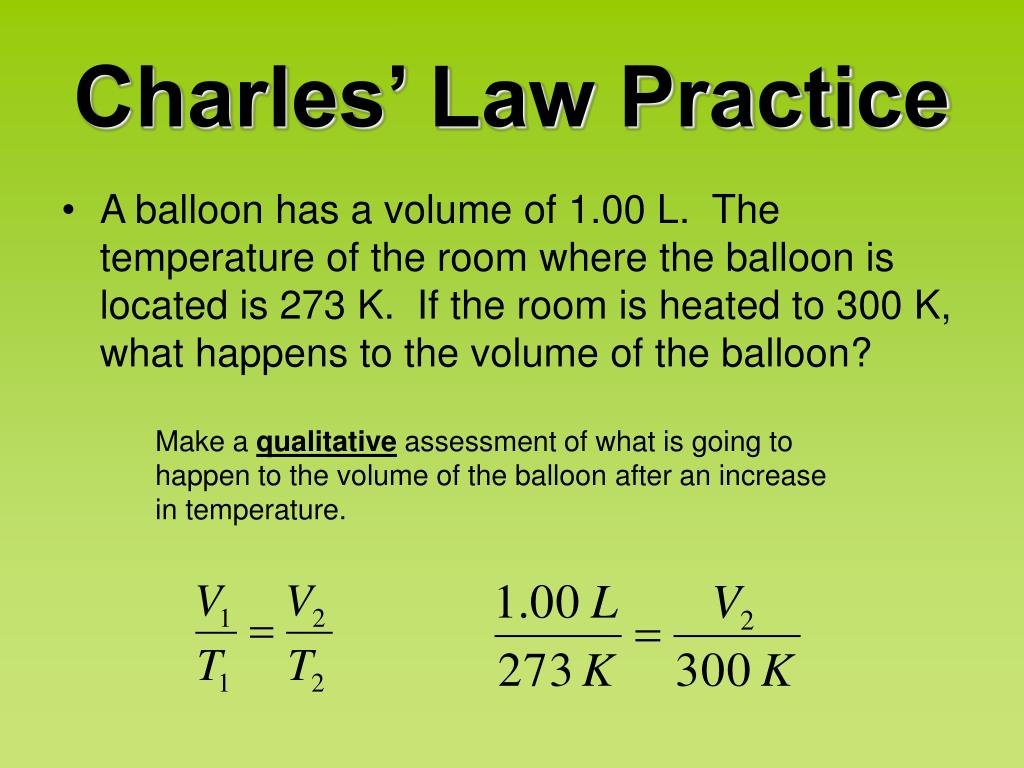 Charles' Law Practice

• A balloon has a volume of 1.00 L. The temperature of the room where the balloon is located is 273 K. If the room is heated to 300 K, what happens to the volume of the balloon?

Make a qualitative assessment of what is going to happen to the volume of the balloon after an increase in temperature.

$\frac{V_1}{T_1} = \frac{V_2}{T_2}$

$\frac{1.00\ L}{273\ K} = \frac{V_2}{300\ K}$